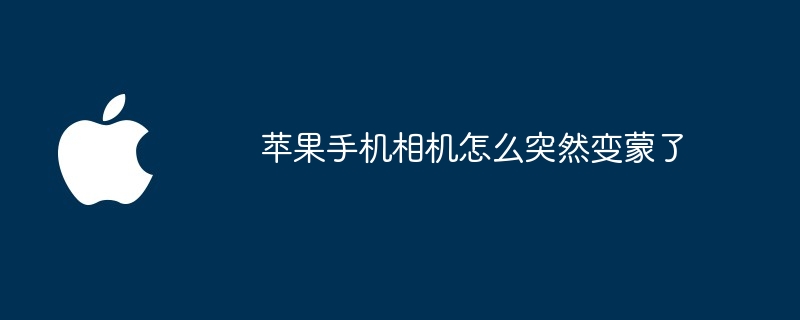 苹果手机相机怎么突然变蒙了